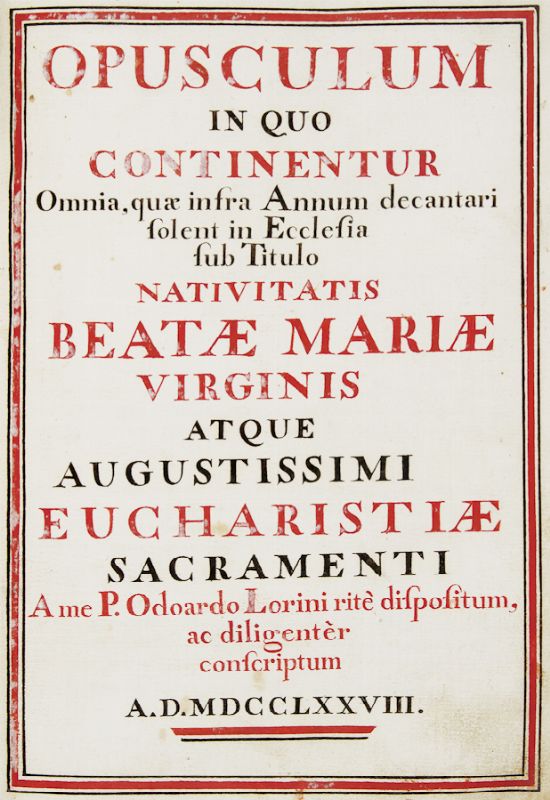 OPUSCULUM
IN QUO
CONTINENTUR
Omnia, quæ infra Annum decantari ſolent in Eccleſia ſub Titulo
NATIVITATIS
BEATÆ MARIÆ
VIRGINIS
ATQUE
AUGUSTISSIMI
EUCHARISTIÆ
SACRAMENTI
A me P. Odoardo Lorini ritè diſpoſitum, ac diligentèr conſcriptum
A.D. MDCCLXXVIII.